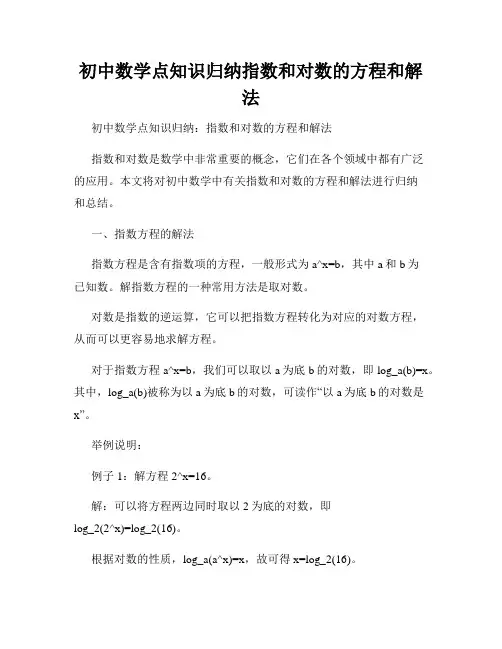 初中数学点知识归纳指数和对数的方程和解法

初中数学点知识归纳：指数和对数的方程和解法

指数和对数是数学中非常重要的概念，它们在各个领域中都有广泛的应用。本文将对初中数学中有关指数和对数的方程和解法进行归纳和总结。

一、指数方程的解法

指数方程是含有指数项的方程，一般形式为 a^x=b，其中 a 和 b 为已知数。解指数方程的一种常用方法是取对数。

对数是指数的逆运算，它可以把指数方程转化为对应的对数方程，从而可以更容易地求解方程。

对于指数方程 a^x=b，我们可以取以 a 为底 b 的对数，即 log_a(b)=x。其中，log_a(b)被称为以 a 为底 b 的对数，可读作“以 a 为底 b 的对数是 x”。

举例说明：

例子 1：解方程 2^x=16。

解：可以将方程两边同时取以 2 为底的对数，即 log_2(2^x)=log_2(16)。

根据对数的性质，log_a(a^x)=x，故可得 x=log_2(16)。